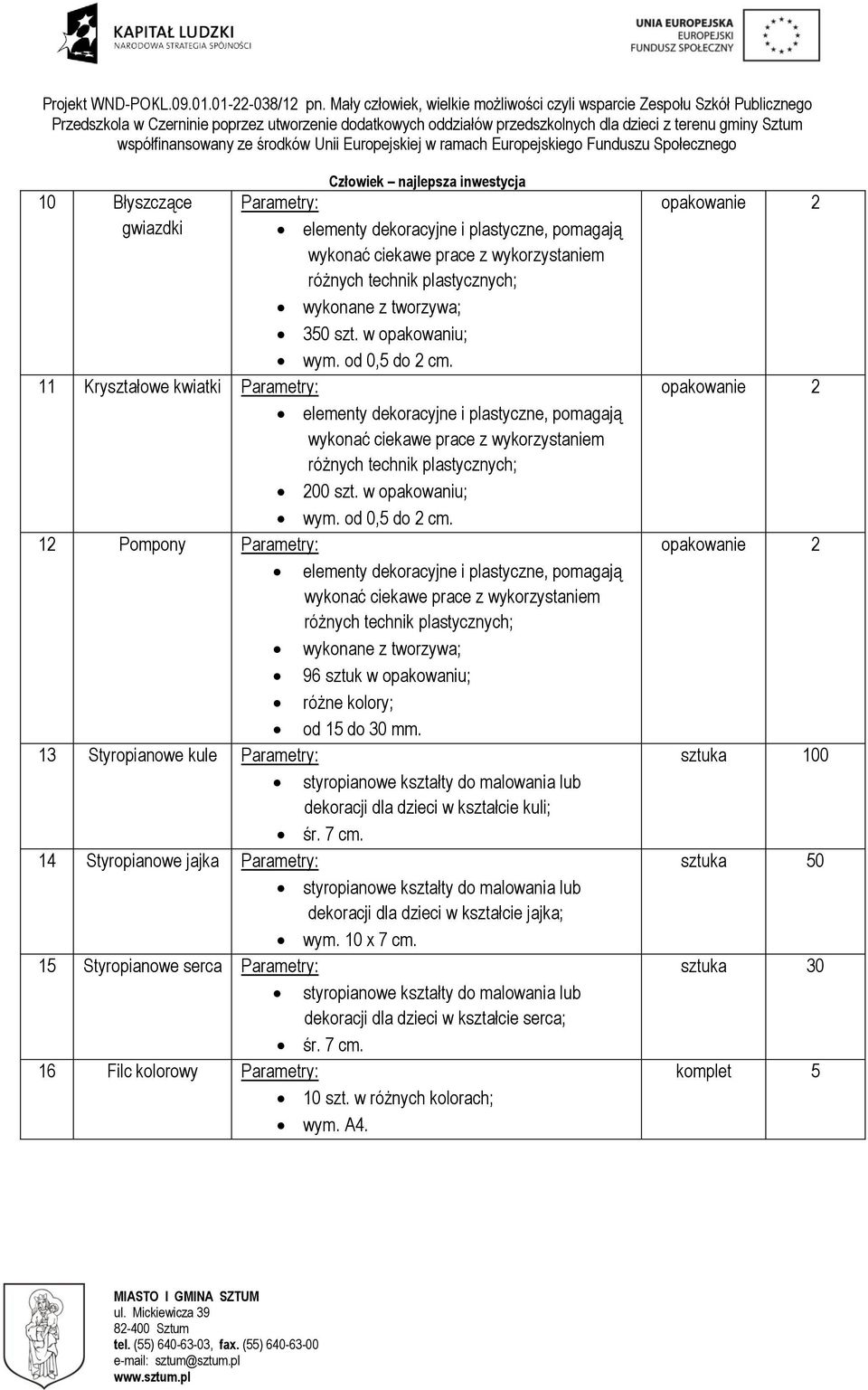 KAPITAŁ LUDZKI
NARODOWA STRATEGIA SPÓJNOŚCI

UNIA EUROPEJSKA
EUROPEJSKI
FUNDUSZ SPOŁECZNY

Projekt WND-POKL.09.01.01-22-038/12 pn. Mały człowiek, wielkie możliwości czyli wsparcie Zespołu Szkół Publicznego Przedszkola w Czerninie poprzez utworzenie dodatkowych oddziałów przedszkolnych dla dzieci z terenu gminy Sztum współfinansowany ze środków Unii Europejskiej w ramach Europejskiego Funduszu Społecznego

Człowiek – najlepsza inwestycja

| 10 | Błyszczące gwiazdki | Parametry: • elementy dekoracyjne i plastyczne, pomagają wykonać ciekawe prace z wykorzystaniem różnych technik plastycznych; • wykonane z tworzywa; • 350 szt. w opakowaniu; • wym. od 0,5 do 2 cm. | opakowanie | 2 |
|---|---|---|---|---|
| 11 | Kryształowe kwiatki | Parametry: • elementy dekoracyjne i plastyczne, pomagają wykonać ciekawe prace z wykorzystaniem różnych technik plastycznych; • 200 szt. w opakowaniu; • wym. od 0,5 do 2 cm. | opakowanie | 2 |
| 12 | Pompony | Parametry: • elementy dekoracyjne i plastyczne, pomagają wykonać ciekawe prace z wykorzystaniem różnych technik plastycznych; • wykonane z tworzywa; • 96 sztuk w opakowaniu; • różne kolory; • od 15 do 30 mm. | opakowanie | 2 |
| 13 | Styropianowe kule | Parametry: • styropianowe kształty do malowania lub dekoracji dla dzieci w kształcie kuli; • śr. 7 cm. | sztuka | 100 |
| 14 | Styropianowe jajka | Parametry: • styropianowe kształty do malowania lub dekoracji dla dzieci w kształcie jajka; • wym. 10 x 7 cm. | sztuka | 50 |
| 15 | Styropianowe serca | Parametry: • styropianowe kształty do malowania lub dekoracji dla dzieci w kształcie serca; • śr. 7 cm. | sztuka | 30 |
| 16 | Filc kolorowy | Parametry: • 10 szt. w różnych kolorach; • wym. A4. | komplet | 5 |

MIASTO I GMINA SZTUM
ul. Mickiewicza 39
82-400 Sztum
tel. (55) 640-63-03, fax. (55) 640-63-00
e-mail: sztum@sztum.pl
www.sztum.pl